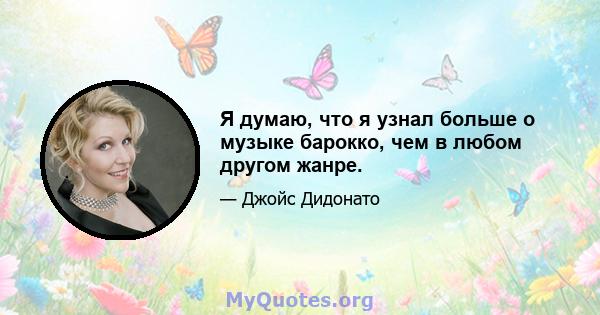 Я думаю, что я узнал больше о музыке барокко, чем в любом другом жанре.

— Джойс Дидонато

MyQuotes.org